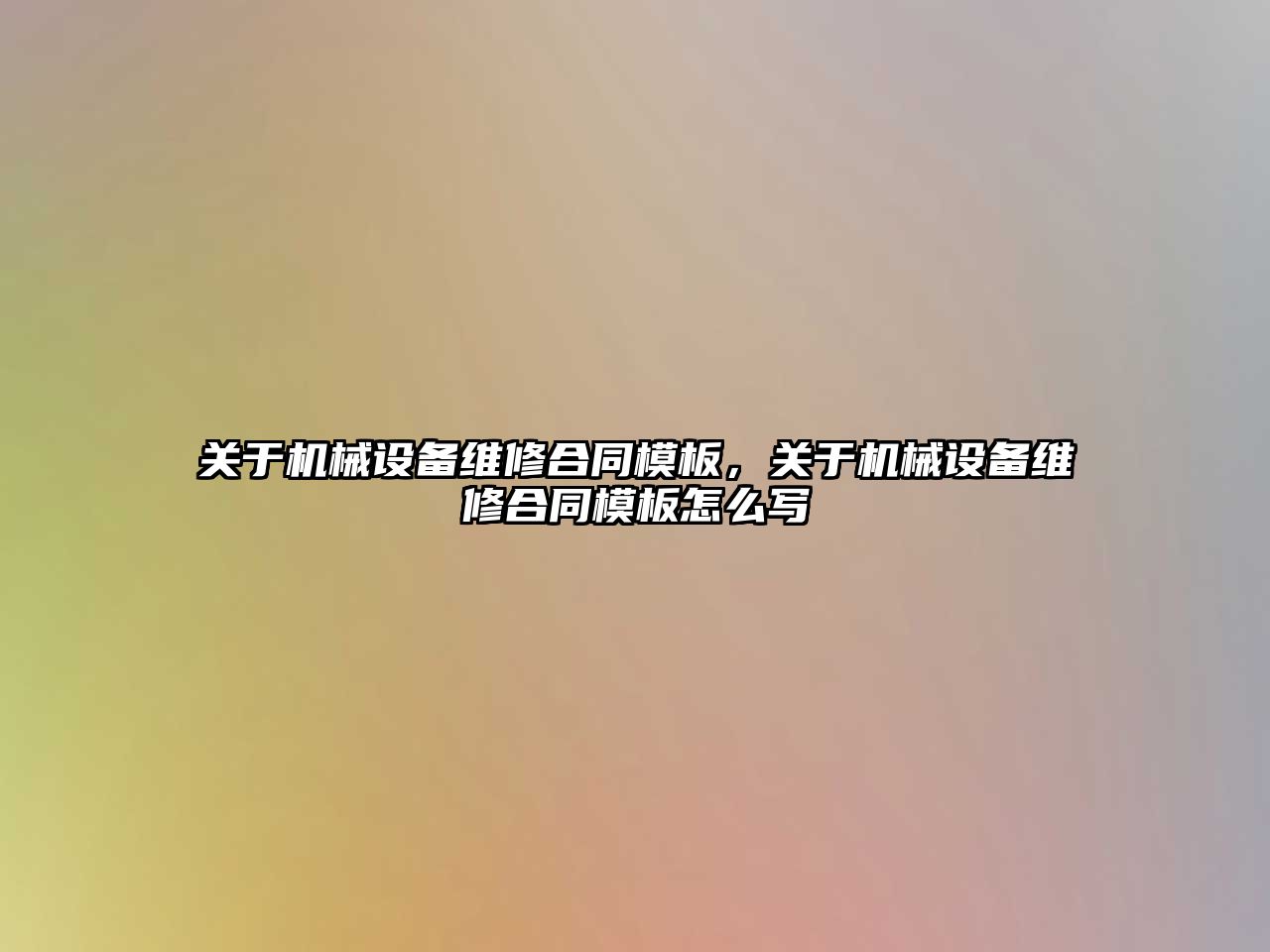 关于机械设备维修合同模板，关于机械设备维修合同模板怎么写